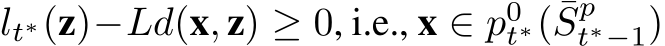 $l_{t^*}(\mathbf{z}) - Ld(\mathbf{x}, \mathbf{z}) \geq 0$, i.e., $\mathbf{x} \in p^0_{t^*}(\bar{S}^p_{t^*-1})$